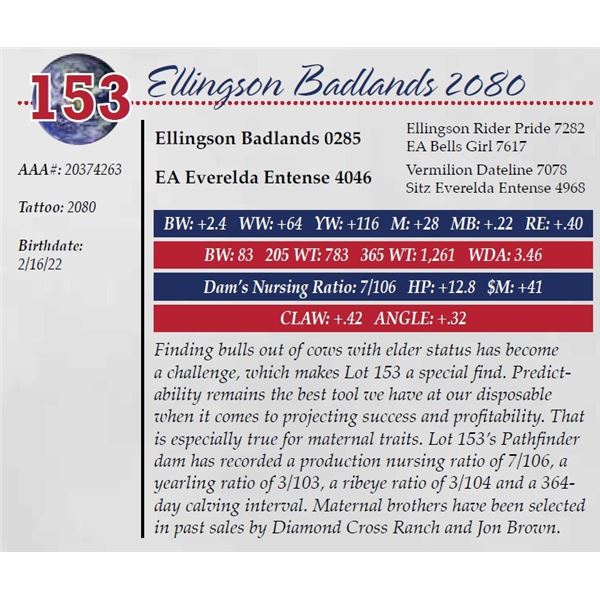 153 Ellingson Badlands 2080

AAA#: 20374263

Tattoo: 2080

Birthdate: 2/16/22

Ellingson Badlands 0285

EA Everelda Entense 4046

Ellingson Rider Pride 7282
EA Bells Girl 7617

Vermilion Dateline 7078
Sitz Everelda Entense 4968

BW: +2.4 WW: +64 YW: +116 M: +28 MB: +.22 RE: +.40

BW: 83 205 WT: 783 365 WT: 1,261 WDA: 3.46

Dam's Nursing Ratio: 7/106 HP: +12.8 $M: +41

CLAW: +.42 ANGLE: +.32

Finding bulls out of cows with elder status has become a challenge, which makes Lot 153 a special find. Predictability remains the best tool we have at our disposable when it comes to projecting success and profitability. That is especially true for maternal traits. Lot 153's Pathfinder dam has recorded a production nursing ratio of 7/106, a yearling ratio of 3/103, a ribeye ratio of 3/104 and a 364-day calving interval. Maternal brothers have been selected in past sales by Diamond Cross Ranch and Jon Brown.